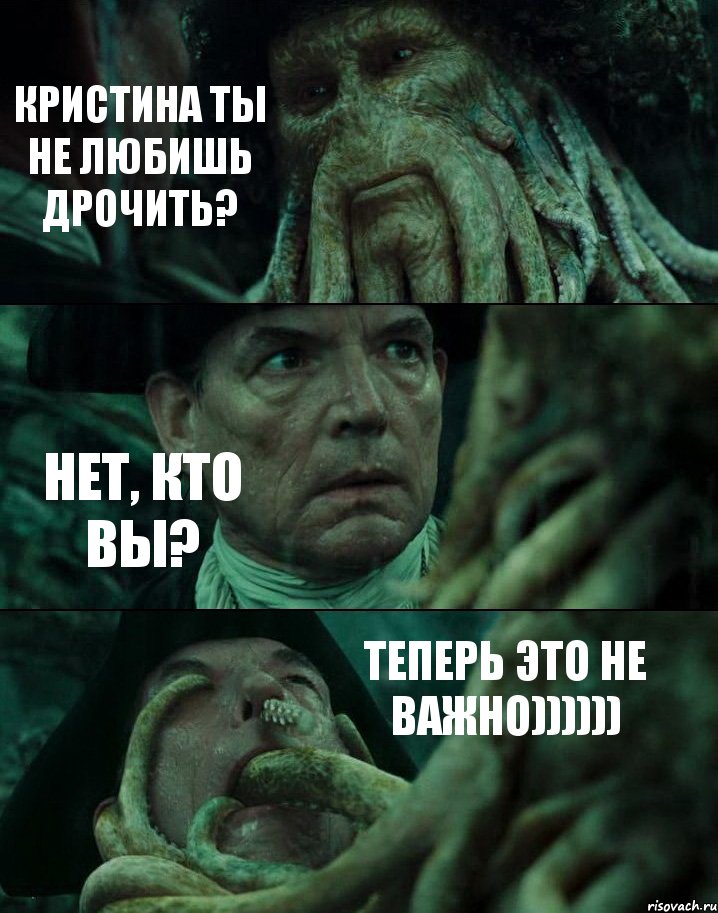 КРИСТИНА ТЫ НЕ ЛЮБИШЬ ДРОЧИТЬ?

НЕТ, КТО ВЫ?

ТЕПЕРЬ ЭТО НЕ ВАЖНО))))))

risovach.ru